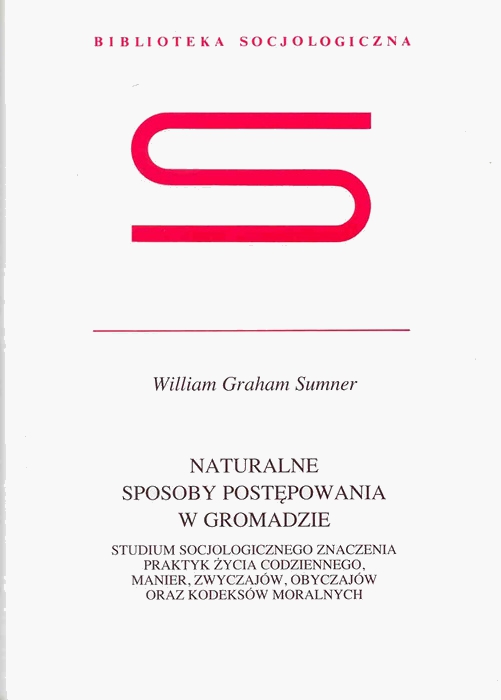 BIBLIOTEKA SOCJOLOGICZNA

William Graham Sumner

NATURALNE
SPOSOBY POSTĘPOWANIA
W GROMADZIE

STUDIUM SOCJOLOGICZNEGO ZNACZENIA
PRAKTYK ŻYCIA CODZIENNEGO,
MANIER, ZWYCZAJÓW, OBYCZAJÓW
ORAZ KODEKSÓW MORALNYCH